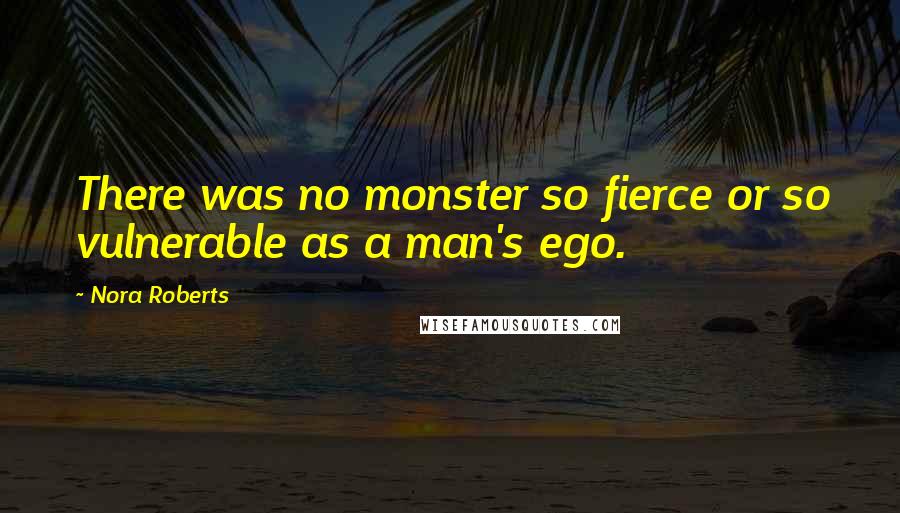 There was no monster so fierce or so vulnerable as a man's ego.

- Nora Roberts

WISEFAMOUSQUOTES.COM